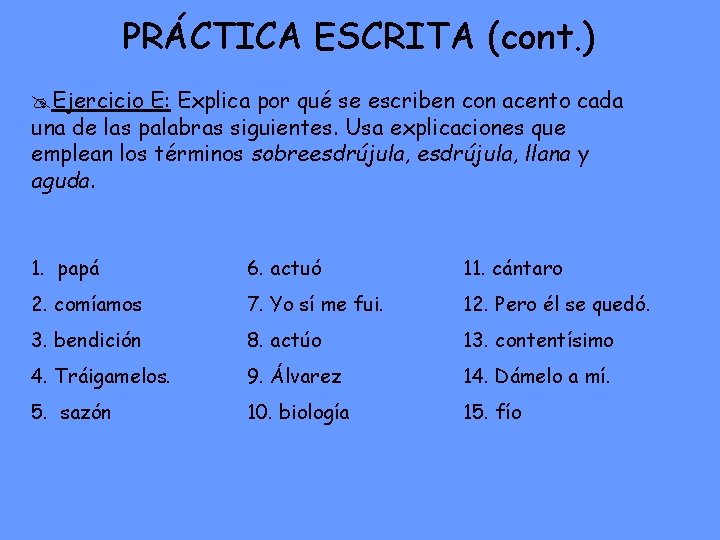 PRÁCTICA ESCRITA (cont.)

Ejercicio E: Explica por qué se escriben con acento cada una de las palabras siguientes. Usa explicaciones que emplean los términos sobreesdrújula, esdrújula, llana y aguda.

1. papá
2. comíamos
3. bendición
4. Tráigamelos.
5. sazón

6. actuó
7. Yo sí me fui.
8. actúo
9. Álvarez
10. biología

11. cántaro
12. Pero él se quedó.
13. contentísimo
14. Dámelo a mí.
15. fío